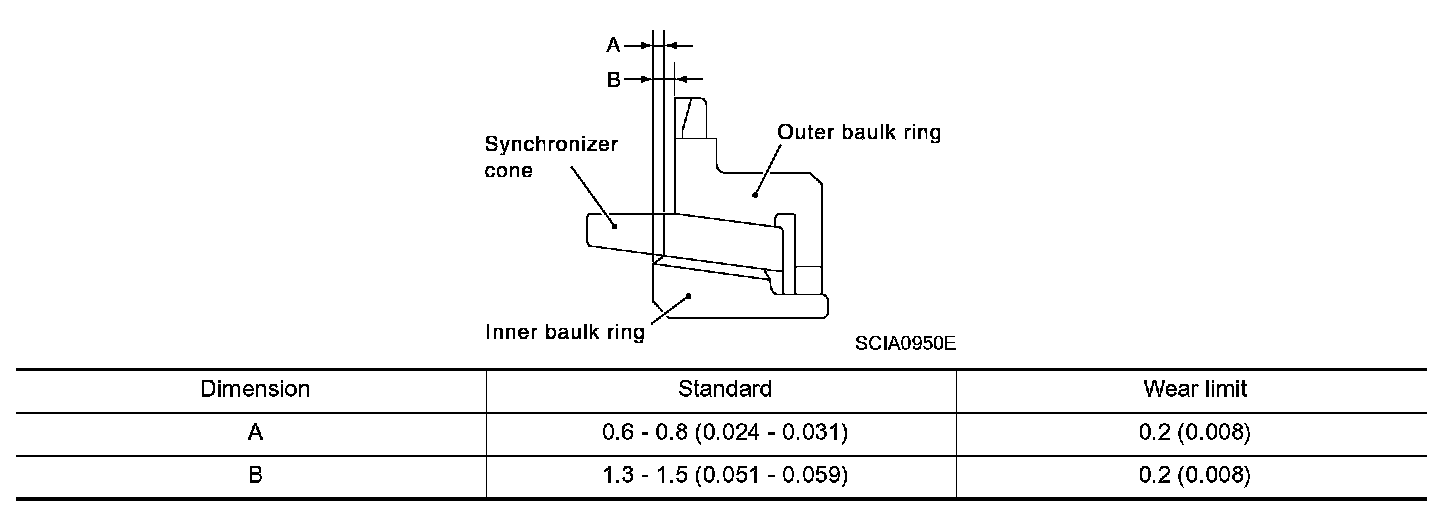 A
B
Synchronizer cone
Outer baulk ring
Inner baulk ring
SCIA0950E

| Dimension | Standard | Wear limit |
|---|---|---|
| A | 0.6 - 0.8 (0.024 - 0.031) | 0.2 (0.008) |
| B | 1.3 - 1.5 (0.051 - 0.059) | 0.2 (0.008) |